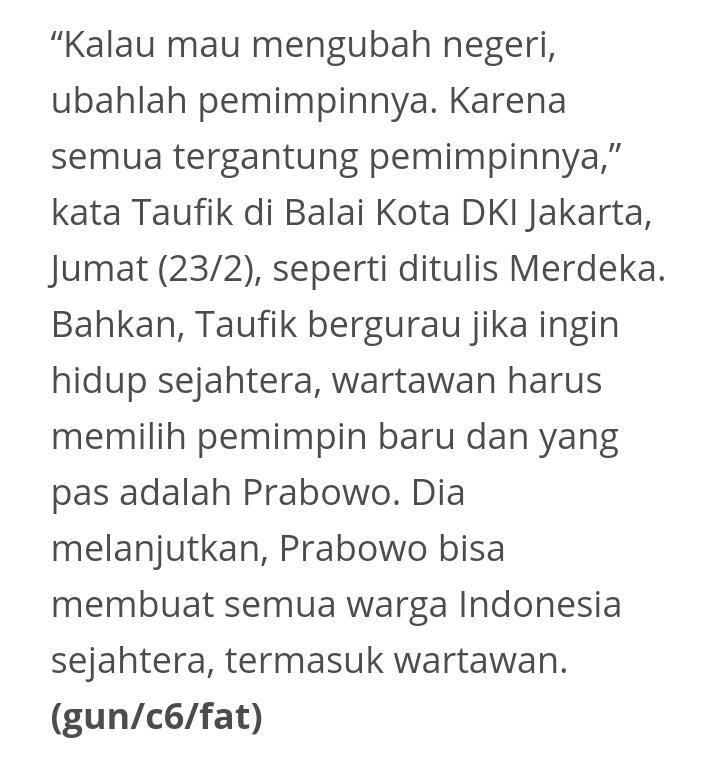 “Kalau mau mengubah negeri, ubahlah pemimpinnya. Karena semua tergantung pemimpinnya,” kata Taufik di Balai Kota DKI Jakarta, Jumat (23/2), seperti ditulis Merdeka. Bahkan, Taufik bergurau jika ingin hidup sejahtera, wartawan harus memilih pemimpin baru dan yang pas adalah Prabowo. Dia melanjutkan, Prabowo bisa membuat semua warga Indonesia sejahtera, termasuk wartawan. (gun/c6/fat)